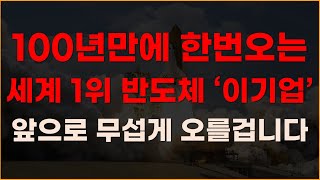 100년만에 한번오는
세계 1위 반도체 '이기업'
앞으로 무섭게 오를겁니다